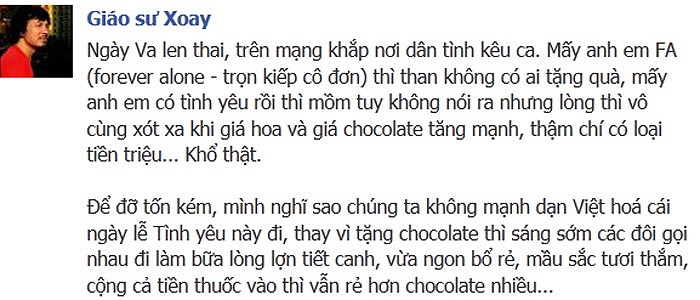 Giáo sư Xoay

Ngày Va len thai, trên mạng khắp nơi dân tình kêu ca. Mấy anh em FA (forever alone - trọn kiếp cô đơn) thì than không có ai tặng quà, mấy anh em có tình yêu rồi thì mồm tuy không nói ra nhưng lòng thì vô cùng xót xa khi giá hoa và giá chocolate tăng mạnh, thậm chí có loại tiền triệu... Khổ thật.

Để đỡ tốn kém, mình nghĩ sao chúng ta không mạnh dạn Việt hoá cái ngày lễ Tình yêu này đi, thay vì tặng chocolate thì sáng sớm các đôi gọi nhau đi làm bữa lòng lợn tiết canh, vừa ngon bổ rẻ, mầu sắc tươi thắm, cộng cả tiền thuốc vào thì vẫn rẻ hơn chocolate nhiều...